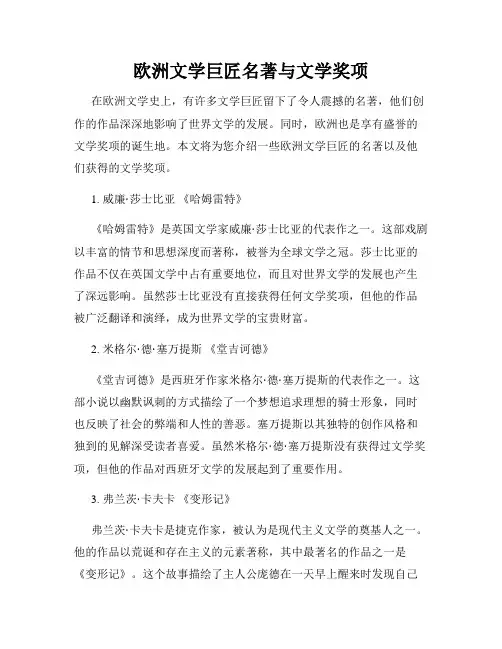 欧洲文学巨匠名著与文学奖项

在欧洲文学史上，有许多文学巨匠留下了令人震撼的名著，他们创作的作品深深地影响了世界文学的发展。同时，欧洲也是享有盛誉的文学奖项的诞生地。本文将为您介绍一些欧洲文学巨匠的名著以及他们获得的文学奖项。

1. 威廉·莎士比亚 《哈姆雷特》

《哈姆雷特》是英国文学家威廉·莎士比亚的代表作之一。这部戏剧以丰富的情节和思想深度而著称，被誉为全球文学之冠。莎士比亚的作品不仅在英国文学中占有重要地位，而且对世界文学的发展也产生了深远影响。虽然莎士比亚没有直接获得任何文学奖项，但他的作品被广泛翻译和演绎，成为世界文学的宝贵财富。

2. 米格尔·德·塞万提斯 《堂吉诃德》

《堂吉诃德》是西班牙作家米格尔·德·塞万提斯的代表作之一。这部小说以幽默讽刺的方式描绘了一个梦想追求理想的骑士形象，同时也反映了社会的弊端和人性的善恶。塞万提斯以其独特的创作风格和独到的见解深受读者喜爱。虽然米格尔·德·塞万提斯没有获得过文学奖项，但他的作品对西班牙文学的发展起到了重要作用。

3. 弗兰茨·卡夫卡 《变形记》

弗兰茨·卡夫卡是捷克作家，被认为是现代主义文学的奠基人之一。他的作品以荒诞和存在主义的元素著称，其中最著名的作品之一是《变形记》。这个故事描绘了主人公庞德在一天早上醒来时发现自己